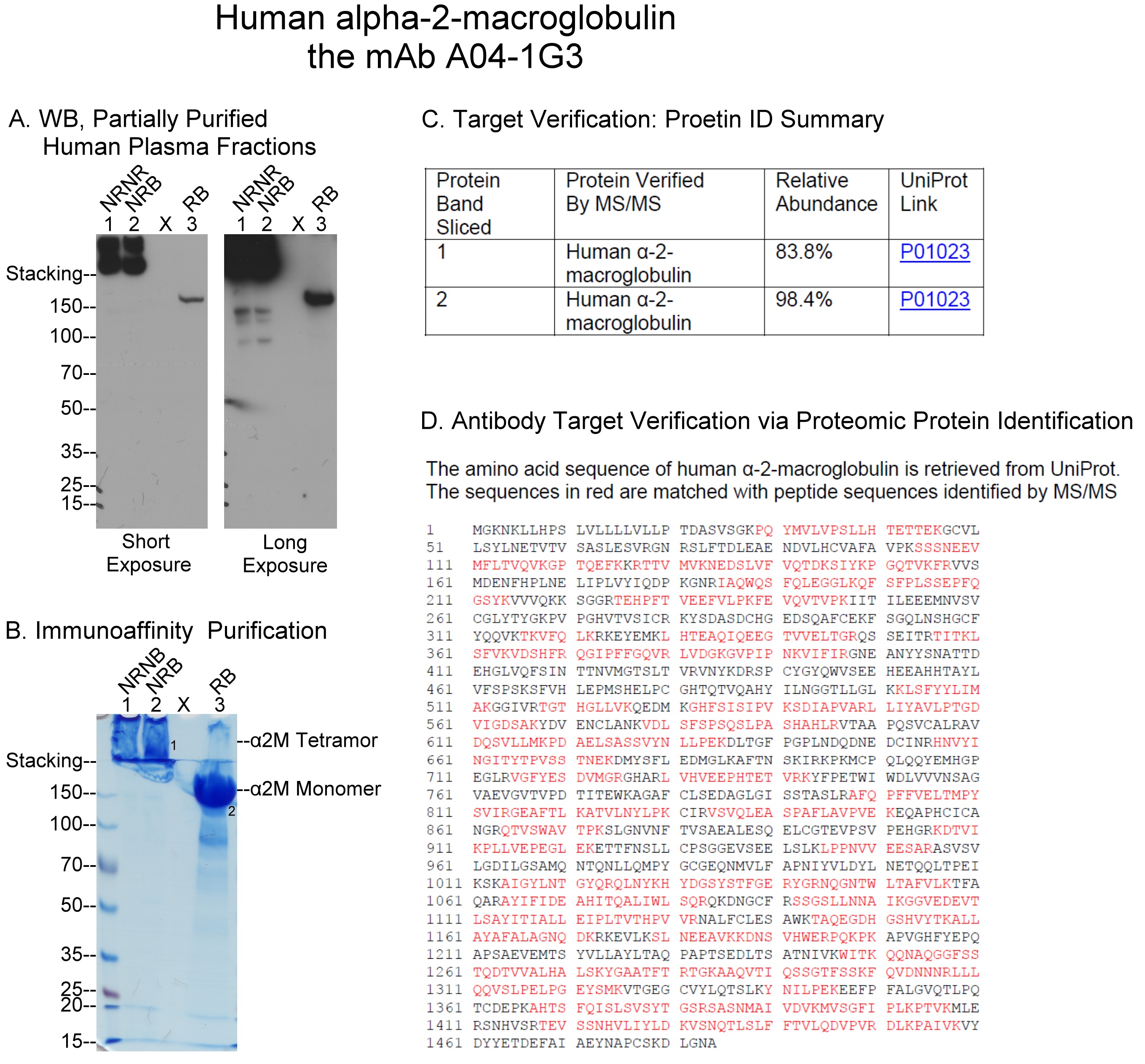 Human alpha-2-macroglobulin
the mAb A04-1G3

A. WB, Partially Purified Human Plasma Fractions

NRNR NRB RB
1 2 X 3
NRNR NRB RB
1 2 X 3

Stacking--
150--
100--
70--
50--
35--
25--
15--

Short Exposure
Long Exposure

B. Immunoaffinity Purification

NRNB NRB RB
1 2 X 3

Stacking--
150--
100--
70--
50--
35--
25--
20--
15--

1
2
--α2M Tetramor
--α2M Monomer

C. Target Verification: Proetin ID Summary

| Protein Band Sliced | Protein Verified By MS/MS | Relative Abundance | UniProt Link |
|---|---|---|---|
| 1 | Human α-2-macroglobulin | 83.8% | P01023 |
| 2 | Human α-2-macroglobulin | 98.4% | P01023 |

D. Antibody Target Verification via Proteomic Protein Identification

The amino acid sequence of human α-2-macroglobulin is retrieved from UniProt. The sequences in red are matched with peptide sequences identified by MS/MS

1 MGKNKLLHPS LVLLLLVLLP TDASVSGKPQ YMVLVPSLLH TETTEKGCVL
51 LSYLNETVTV SASLESVRGN RSLFTDLEAE NDVLHCVAFA VPKSSSNEEV
111 MFLTVQVKGP TQEFKKRTTV MVKNEDSLVF VQTDKSIYKP GQTVKFRVVS
161 MDENFHPLNE LIPLVYIQDP KGNRIAQWQS FQLEGGLKQF SFPLSSEPFQ
211 GSYKVVVQKK SGGRTEHPFT VEEFVLPKFE VQVTVPKIIT ILEEEMNVSV
261 CGLYTYGKPV PGHVTVSICR KYSDASDCHG EDSQAFCEKF SGQLNSHGCF
311 YQQVKTKVFQ LKRKEYEMKL HTEAQIQEEG TVVELTGRQS SEITRTITKL
361 SFVKVDSHFR QGIPFFGQVR LVDGKGVPIP NKVIFIRGNE ANYYSNATTD
411 EHGLVQFSIN TTNVMGTSLT VRVNYKDRSP CYGYQWVSEE HEEAHHTAYL
461 VFSPSKSFVH LEPMSHELPC GHTQTVQAHY ILNGGTLLGL KKLSFYYLIM
511 AKGGIVRTGT HGLLVKQEDM KGHFSISIPV KSDIAPVARL LIYAVLPTGD
561 VIGDSAKYDV ENCLANKVDL SFSPSQSLPA SHAHLRVTAA PQSVCALRAV
611 DQSVLLMKPD AELSASSVYN LLPEKDLTGF PGPLNDQDNE DCINRHNVYI
661 NGITYTPVSS TNEKDMYSFL EDMGLKAFTN SKIRKPKMCP QLQQYEMHGP
711 EGLRVGFYES DVMGRGHARL VHVEEPHTET VRKYFPETWI WDLVVVNSAG
761 VAEVGVTVPD TITEWKAGAF CLSEDAGLGI SSTASLRAFQ PFFVELTMPY
811 SVIRGEAFTL KATVLNYLPK CIRVSVQLEA SPAFLAVPVE KEQAPHCICA
861 NGRQTVSWAV TPKSLGNVNF TVSAEALESQ ELCGTEVPSV PEHGRKDTVI
911 KPLLVEPEGL EKETTFNSLL CPSGGEVSEE LSLKLPPNVV EESARASVSV
961 LGDILGSAMQ NTQNLLQMPY GCGEQNMVLF APNIYVLDYL NETQQLTPEI
1011 KSKAIGYLNT GYQRQLNYKH YDGSYSTFGE RYGRNQGNTW LTAFVLKTFA
1061 QARAYIFIDE AHITQALIWL SQRQKDNGCF RSSGSLLNNA IKGGVEDEVT
1111 LSAYITIALL EIPLTVTHPV VRNALFCLES AWKTAQEGDH GSHVYTKALL
1161 AYAFALAGNQ DKRKEVLKSL NEEAVKKDNS VHWERPQKPK APVGHFYEPQ
1211 APSAEVEMTS YVLLAYLTAQ PAPTSEDLTS ATNIVKWITK QQNAQGGFSS
1261 TQDTVVALHA LSKYGAATFT RTGKAAQVTI QSSGTFSSKF QVDNNNRLLL
1311 QQVSLPELPG EYSMKVTGEG CVYLQTSLKY NILPEKEEFP FALGVQTLPQ
1361 TCDEPKAHTS FQISLSVSYT GSRSASNMAI VDVKMVSGFI PLKPTVKMLE
1411 RSNHVSRTEV SSNHVLIYLD KVSNQTLSLF FTVLQDVPVR DLKPAIVKVY
1461 DYYETDEFAI AEYNAPCSKD LGNA